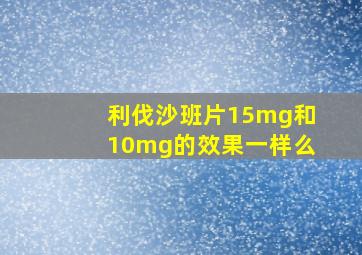 利伐沙班片15mg和10mg的效果一样么